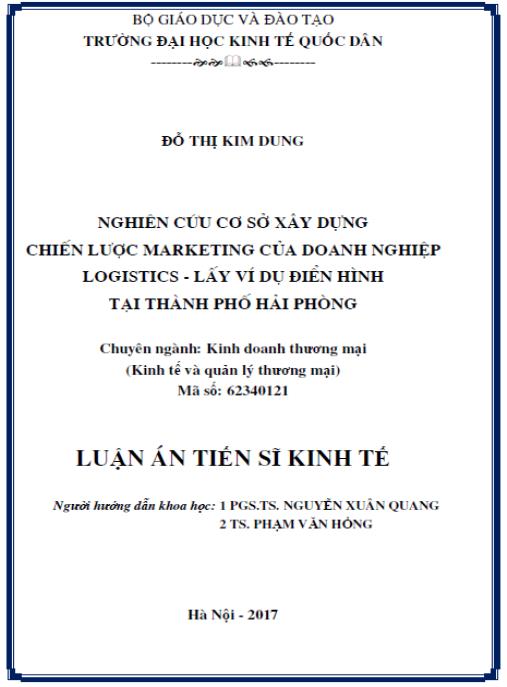 BỘ GIÁO DỤC VÀ ĐÀO TẠO
TRƯỜNG ĐẠI HỌC KINH TẾ QUỐC DÂN

ĐỖ THỊ KIM DUNG

NGHIÊN CỨU CƠ SỞ XÂY DỰNG
CHIẾN LƯỢC MARKETING CỦA DOANH NGHIỆP
LOGISTICS - LẤY VÍ DỤ ĐIỂN HÌNH
TẠI THÀNH PHỐ HẢI PHÒNG

Chuyên ngành: Kinh doanh thương mại
(Kinh tế và quản lý thương mại)
Mã số: 62340121

LUẬN ÁN TIẾN SĨ KINH TẾ

Người hướng dẫn khoa học: 1 PGS.TS. NGUYỄN XUÂN QUANG
2 TS. PHẠM VĂN HỒNG

Hà Nội - 2017